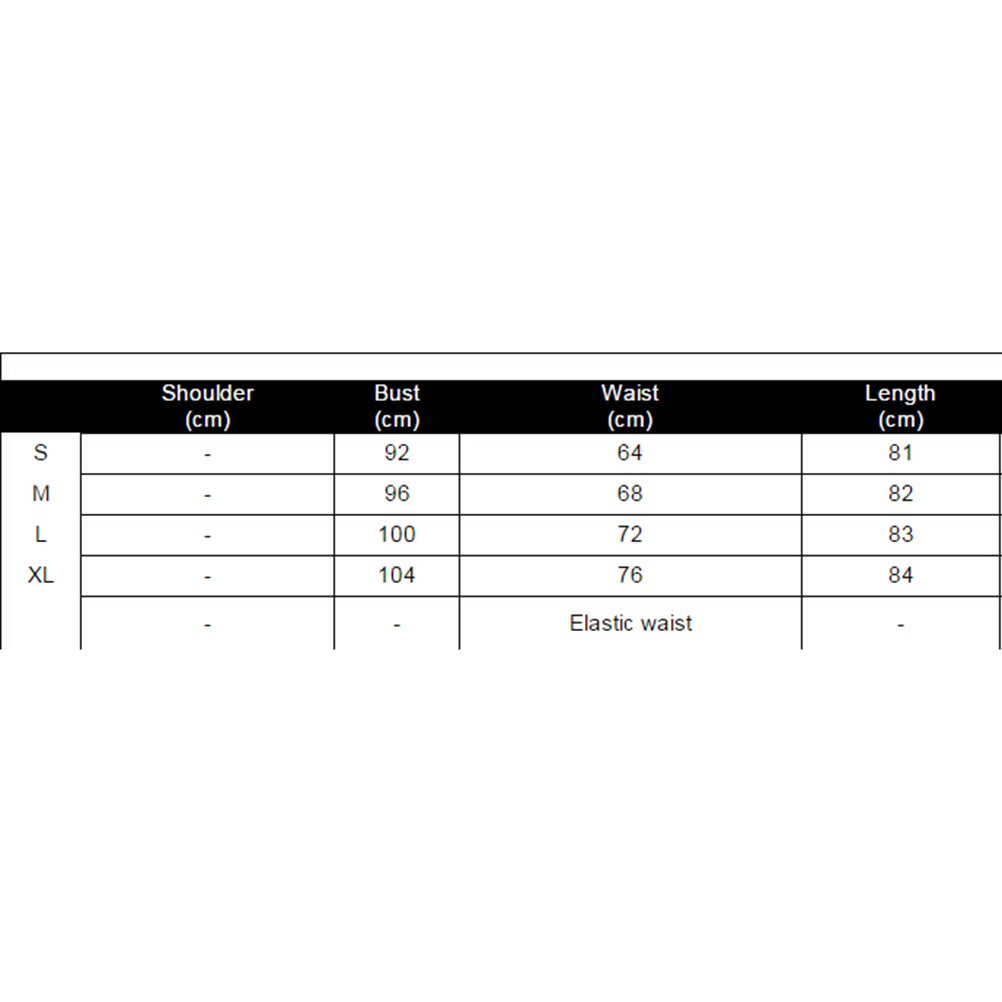 |  | Shoulder (cm) | Bust (cm) | Waist (cm) | Length (cm) |
|---|---|---|---|---|
| S | - | 92 | 64 | 81 |
| M | - | 96 | 68 | 82 |
| L | - | 100 | 72 | 83 |
| XL | - | 104 | 76 | 84 |
|  | - | - | Elastic waist | - |